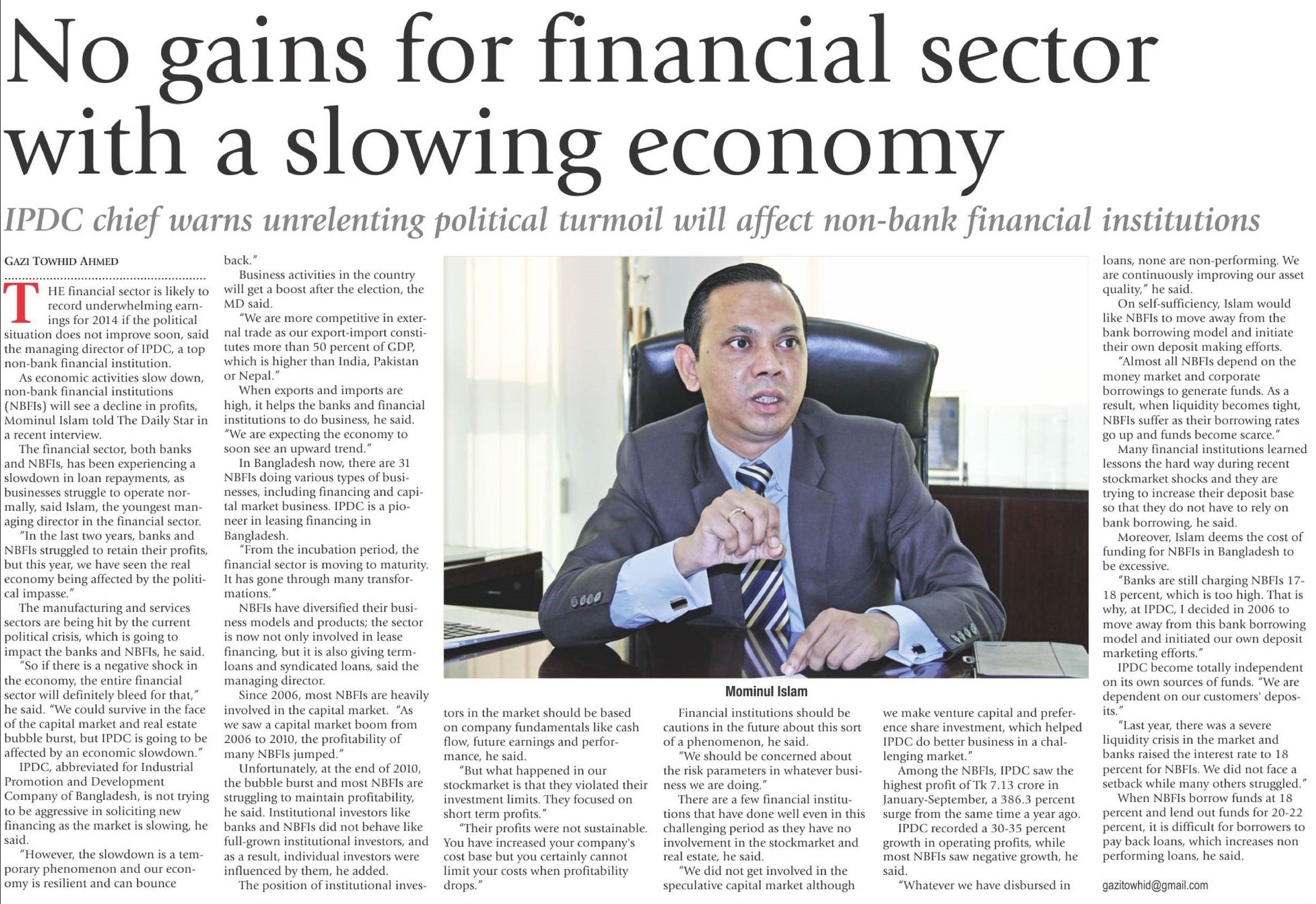 No gains for financial sector with a slowing economy

IPDC chief warns unrelenting political turmoil will affect non-bank financial institutions

GAZI TOWHID AHMED

THE financial sector is likely to record underwhelming earnings for 2014 if the political situation does not improve soon, said the managing director of IPDC, a top non-bank financial institution.

As economic activities slow down, non-bank financial institutions (NBFIs) will see a decline in profits, Mominul Islam told The Daily Star in a recent interview.

The financial sector, both banks and NBFIs, has been experiencing a slowdown in loan repayments, as businesses struggle to operate normally, said Islam, the youngest managing director in the financial sector.

"In the last two years, banks and NBFIs struggled to retain their profits, but this year, we have seen the real economy being affected by the political impasse."

The manufacturing and services sectors are being hit by the current political crisis, which is going to impact the banks and NBFIs, he said.

"So if there is a negative shock in the economy, the entire financial sector will definitely bleed for that," he said. "We could survive in the face of the capital market and real estate bubble burst, but IPDC is going to be affected by an economic slowdown."

IPDC, abbreviated for Industrial Promotion and Development Company of Bangladesh, is not trying to be aggressive in soliciting new financing as the market is slowing, he said.

"However, the slowdown is a temporary phenomenon and our economy is resilient and can bounce back."

Business activities in the country will get a boost after the election, the MD said.

"We are more competitive in external trade as our export-import constitutes more than 50 percent of GDP, which is higher than India, Pakistan or Nepal."

When exports and imports are high, it helps the banks and financial institutions to do business, he said. "We are expecting the economy to soon see an upward trend."

In Bangladesh now, there are 31 NBFIs doing various types of businesses, including financing and capital market business. IPDC is a pioneer in leasing financing in Bangladesh.

"From the incubation period, the financial sector is moving to maturity. It has gone through many transformations."

NBFIs have diversified their business models and products; the sector is now not only involved in lease financing, but it is also giving term-loans and syndicated loans, said the managing director.

Since 2006, most NBFIs are heavily involved in the capital market. "As we saw a capital market boom from 2006 to 2010, the profitability of many NBFIs jumped."

Unfortunately, at the end of 2010, the bubble burst and most NBFIs are struggling to maintain profitability, he said. Institutional investors like banks and NBFIs did not behave like full-grown institutional investors, and as a result, individual investors were influenced by them, he added.

The position of institutional investors in the market should be based on company fundamentals like cash flow, future earnings and performance, he said.

"But what happened in our stockmarket is that they violated their investment limits. They focused on short term profits."

"Their profits were not sustainable. You have increased your company's cost base but you certainly cannot limit your costs when profitability drops."

Mominul Islam

Financial institutions should be cautions in the future about this sort of a phenomenon, he said.

"We should be concerned about the risk parameters in whatever business we are doing."

There are a few financial institutions that have done well even in this challenging period as they have no involvement in the stockmarket and real estate, he said.

"We did not get involved in the speculative capital market although we make venture capital and preference share investment, which helped IPDC do better business in a challenging market."

Among the NBFIs, IPDC saw the highest profit of Tk 7.13 crore in January-September, a 386.3 percent surge from the same time a year ago.

IPDC recorded a 30-35 percent growth in operating profits, while most NBFIs saw negative growth, he said.

"Whatever we have disbursed in loans, none are non-performing. We are continuously improving our asset quality," he said.

On self-sufficiency, Islam would like NBFIs to move away from the bank borrowing model and initiate their own deposit making efforts.

"Almost all NBFIs depend on the money market and corporate borrowings to generate funds. As a result, when liquidity becomes tight, NBFIs suffer as their borrowing rates go up and funds become scarce."

Many financial institutions learned lessons the hard way during recent stockmarket shocks and they are trying to increase their deposit base so that they do not have to rely on bank borrowing, he said.

Moreover, Islam deems the cost of funding for NBFIs in Bangladesh to be excessive.

"Banks are still charging NBFIs 17-18 percent, which is too high. That is why, at IPDC, I decided in 2006 to move away from this bank borrowing model and initiated our own deposit marketing efforts."

IPDC become totally independent on its own sources of funds. "We are dependent on our customers' deposits."

"Last year, there was a severe liquidity crisis in the market and banks raised the interest rate to 18 percent for NBFIs. We did not face a setback while many others struggled."

When NBFIs borrow funds at 18 percent and lend out funds for 20-22 percent, it is difficult for borrowers to pay back loans, which increases non performing loans, he said.

gazitowhid@gmail.com